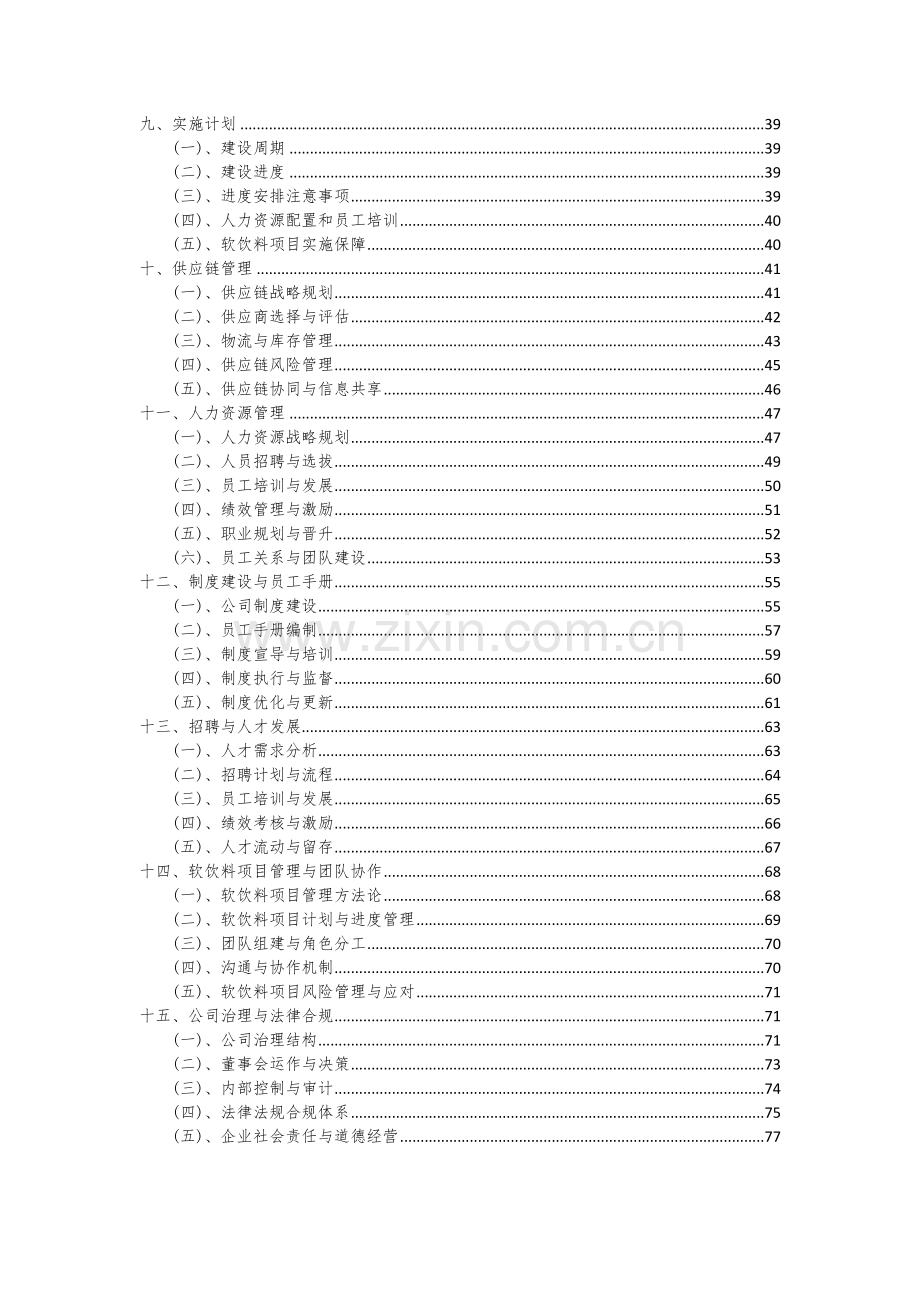 九、实施计划 39
(一)、建设周期 39
(二)、建设进度 39
(三)、进度安排注意事项 39
(四)、人力资源配置和员工培训 40
(五)、软饮料项目实施保障 40
十、供应链管理 41
(一)、供应链战略规划 41
(二)、供应商选择与评估 42
(三)、物流与库存管理 43
(四)、供应链风险管理 45
(五)、供应链协同与信息共享 46
十一、人力资源管理 47
(一)、人力资源战略规划 47
(二)、人员招聘与选拔 49
(三)、员工培训与发展 50
(四)、绩效管理与激励 51
(五)、职业规划与晋升 52
(六)、员工关系与团队建设 53
十二、制度建设与员工手册 55
(一)、公司制度建设 55
(二)、员工手册编制 57
(三)、制度宣导与培训 59
(四)、制度执行与监督 60
(五)、制度优化与更新 61
十三、招聘与人才发展 63
(一)、人才需求分析 63
(二)、招聘计划与流程 64
(三)、员工培训与发展 65
(四)、绩效考核与激励 66
(五)、人才流动与留存 67
十四、软饮料项目管理与团队协作 68
(一)、软饮料项目管理方法论 68
(二)、软饮料项目计划与进度管理 69
(三)、团队组建与角色分工 70
(四)、沟通与协作机制 70
(五)、软饮料项目风险管理与应对 71
十五、公司治理与法律合规 71
(一)、公司治理结构 71
(二)、董事会运作与决策 73
(三)、内部控制与审计 74
(四)、法律法规合规体系 75
(五)、企业社会责任与道德经营 77

www.zixin.com.cn